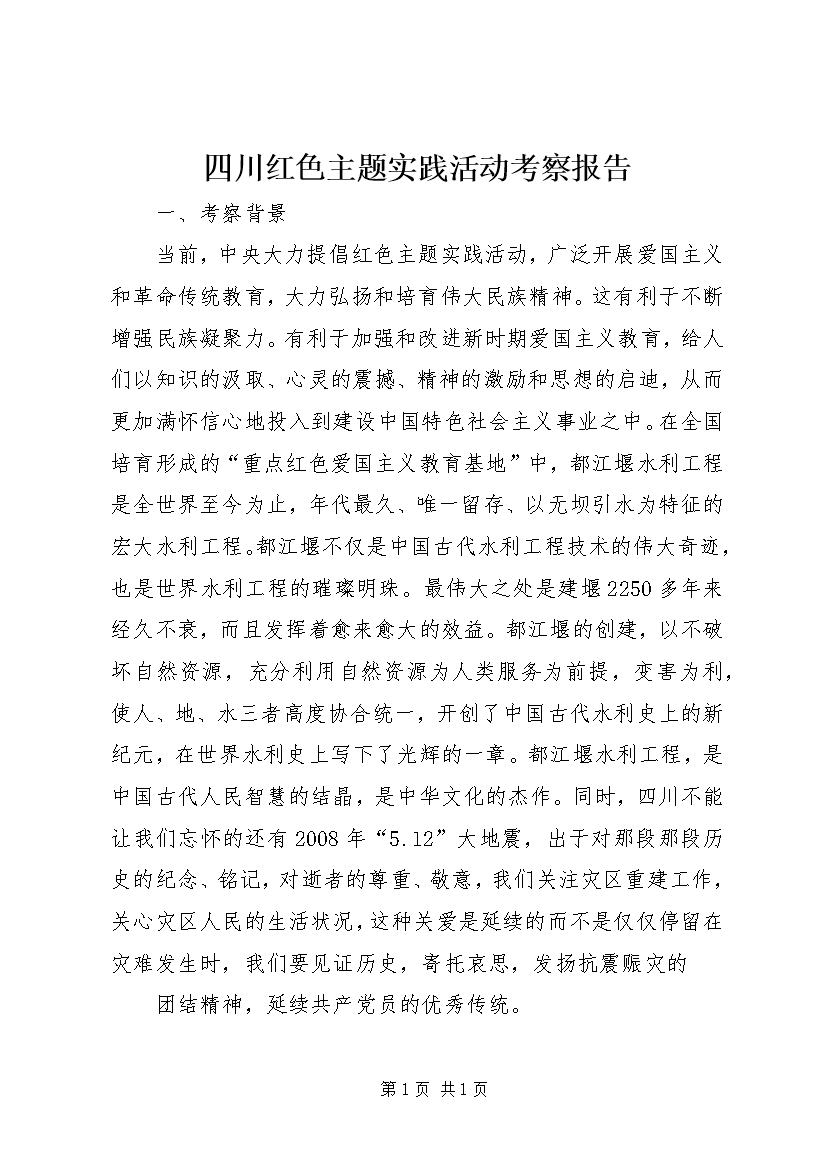 四川红色主题实践活动考察报告

一、考察背景

当前，中央大力提倡红色主题实践活动，广泛开展爱国主义和革命传统教育，大力弘扬和培育伟大民族精神。这有利于不断增强民族凝聚力。有利于加强和改进新时期爱国主义教育，给人们以知识的汲取、心灵的震撼、精神的激励和思想的启迪，从而更加满怀信心地投入到建设中国特色社会主义事业之中。在全国培育形成的“重点红色爱国主义教育基地”中，都江堰水利工程是全世界至今为止，年代最久、唯一留存、以无坝引水为特征的宏大水利工程。都江堰不仅是中国古代水利工程技术的伟大奇迹，也是世界水利工程的璀璨明珠。最伟大之处是建堰2250多年来经久不衰，而且发挥着愈来愈大的效益。都江堰的创建，以不破坏自然资源，充分利用自然资源为人类服务为前提，变害为利，使人、地、水三者高度协合统一，开创了中国古代水利史上的新纪元，在世界水利史上写下了光辉的一章。都江堰水利工程，是中国古代人民智慧的结晶，是中华文化的杰作。同时，四川不能让我们忘怀的还有2008年“5.12”大地震，出于对那段那段历史的纪念、铭记，对逝者的尊重、敬意，我们关注灾区重建工作，关心灾区人民的生活状况，这种关爱是延续的而不是仅仅停留在灾难发生时，我们要见证历史，寄托哀思，发扬抗震赈灾的

团结精神，延续共产党员的优秀传统。

第1页 共1页